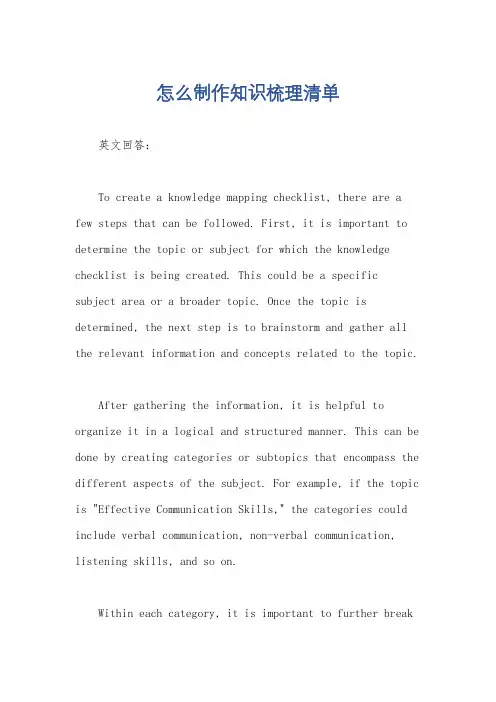 怎么制作知识梳理清单

英文回答：

To create a knowledge mapping checklist, there are a few steps that can be followed. First, it is important to determine the topic or subject for which the knowledge checklist is being created. This could be a specific subject area or a broader topic. Once the topic is determined, the next step is to brainstorm and gather all the relevant information and concepts related to the topic.

After gathering the information, it is helpful to organize it in a logical and structured manner. This can be done by creating categories or subtopics that encompass the different aspects of the subject. For example, if the topic is "Effective Communication Skills," the categories could include verbal communication, non-verbal communication, listening skills, and so on.

Within each category, it is important to further break